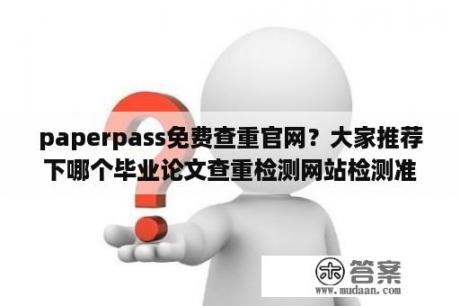 paperpass免费查重官网？大家推荐下哪个毕业论文查重检测网站检测准

木 答案
www.mudaan.com